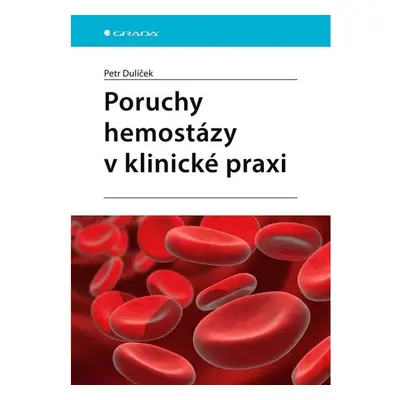 GRADA

Petr Dulíček

Poruchy hemostázy v klinické praxi